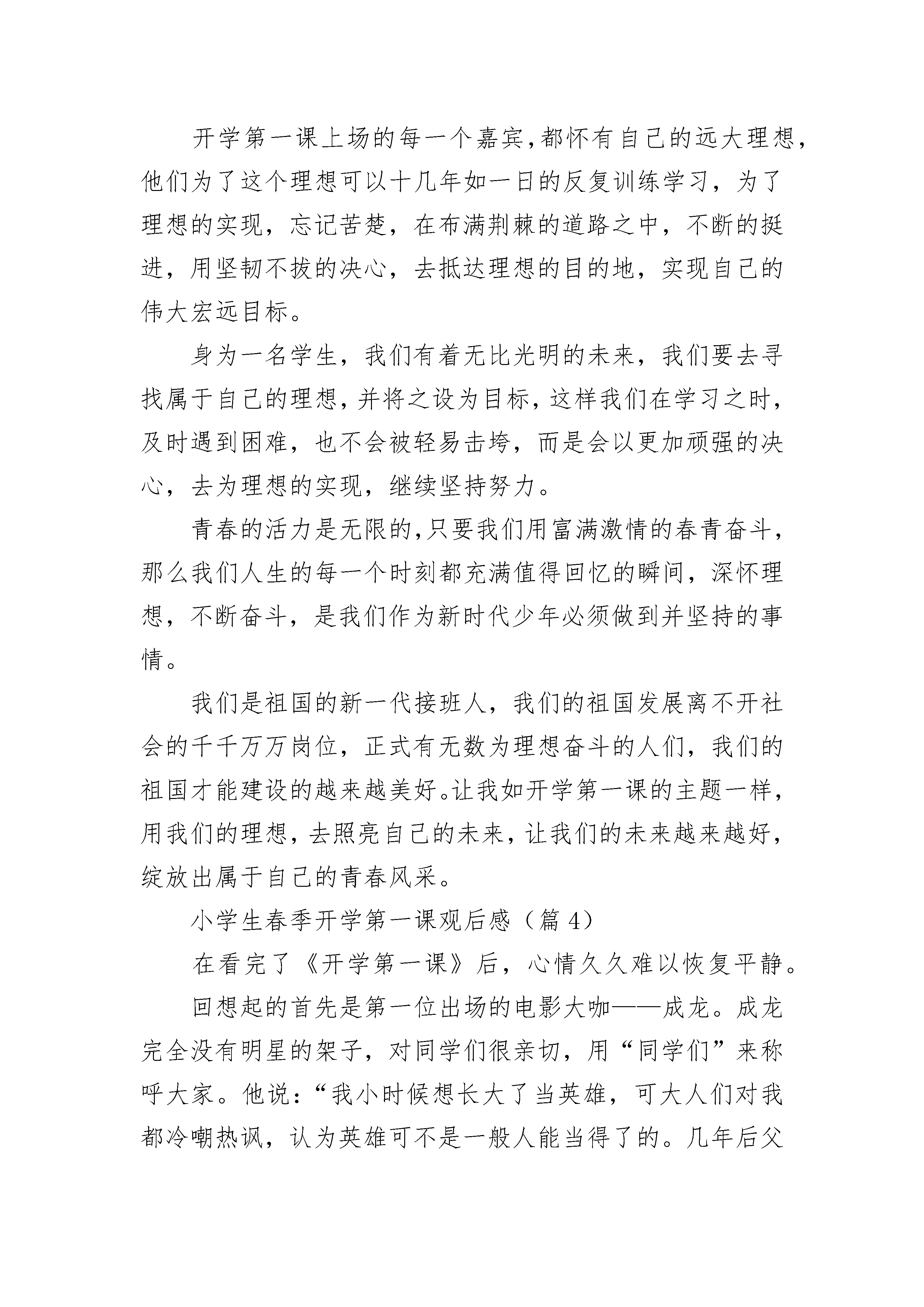 开学第一课上场的每一个嘉宾,都怀有自己的远大理想,他们为了这个理想可以十几年如一日的反复训练学习，为了理想的实现，忘记苦楚，在布满荆棘的道路之中，不断的挺进，用坚韧不拔的决心，去抵达理想的目的地，实现自己的伟大宏远目标。

身为一名学生，我们有着无比光明的未来，我们要去寻找属于自己的理想，并将之设为目标，这样我们在学习之时，及时遇到困难，也不会被轻易击垮，而是会以更加顽强的决心，去为理想的实现，继续坚持努力。

青春的活力是无限的,只要我们用富满激情的春青奋斗，那么我们人生的每一个时刻都充满值得回忆的瞬间，深怀理想，不断奋斗，是我们作为新时代少年必须做到并坚持的事情。

我们是祖国的新一代接班人，我们的祖国发展离不开社会的千千万万岗位，正式有无数为理想奋斗的人们，我们的祖国才能建设的越来越美好。让我如开学第一课的主题一样，用我们的理想，去照亮自己的未来，让我们的未来越来越好，绽放出属于自己的青春风采。

小学生春季开学第一课观后感（篇 4）

在看完了《开学第一课》后，心情久久难以恢复平静。

回想起的首先是第一位出场的电影大咖——成龙。成龙完全没有明星的架子，对同学们很亲切，用“同学们”来称呼大家。他说：“我小时候想长大了当英雄，可大人们对我都冷嘲热讽，认为英雄可不是一般人能当得了的。几年后父